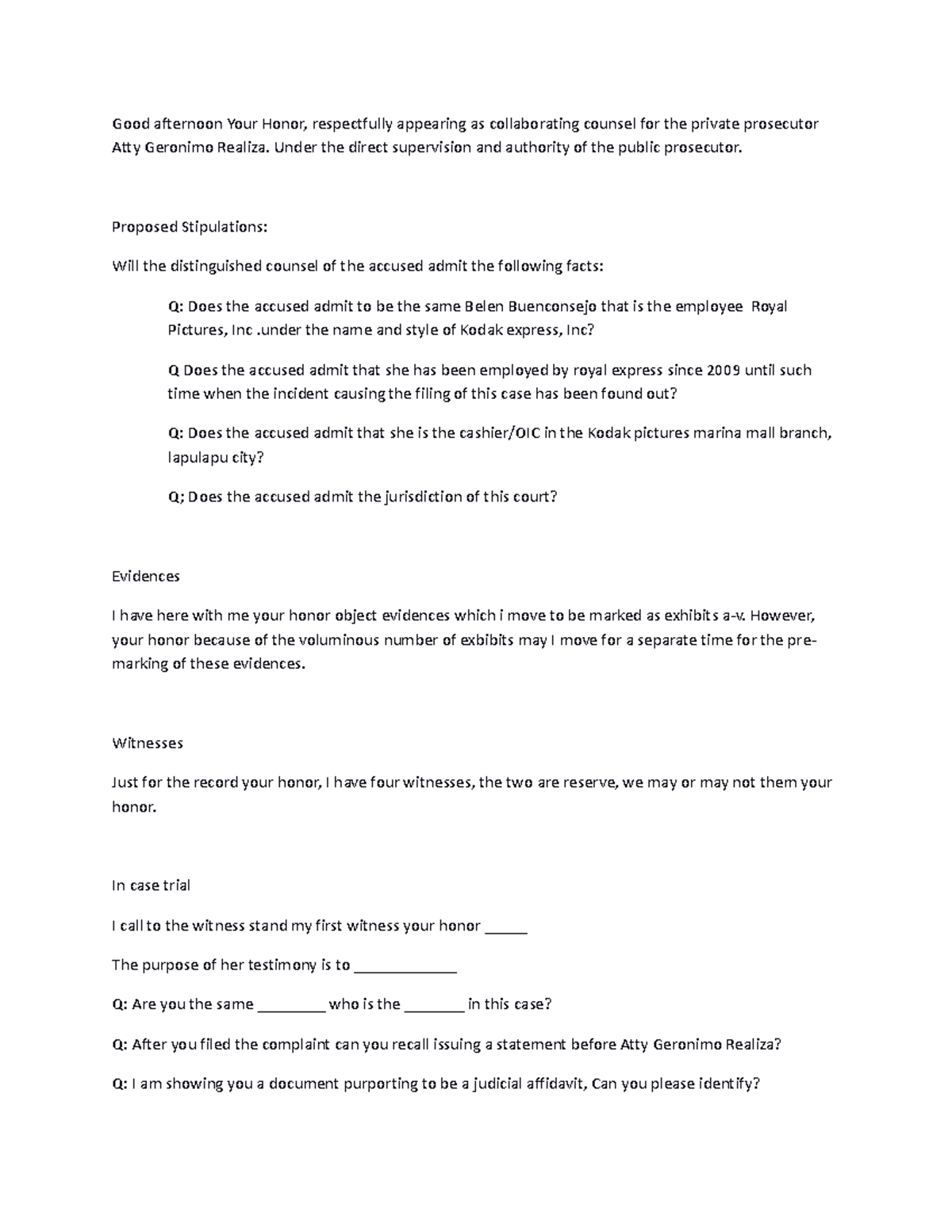 Good afternoon Your Honor, respectfully appearing as collaborating counsel for the private prosecutor Atty Geronimo Realiza. Under the direct supervision and authority of the public prosecutor.

Proposed Stipulations:

Will the distinguished counsel of the accused admit the following facts:

Q: Does the accused admit to be the same Belen Buenconsejo that is the employee Royal Pictures, Inc .under the name and style of Kodak express, Inc?

Q Does the accused admit that she has been employed by royal express since 2009 until such time when the incident causing the filing of this case has been found out?

Q: Does the accused admit that she is the cashier/OIC in the Kodak pictures marina mall branch, lapulapu city?

Q; Does the accused admit the jurisdiction of this court?

Evidences

I have here with me your honor object evidences which i move to be marked as exhibits a-v. However, your honor because of the voluminous number of exbibits may I move for a separate time for the pre-marking of these evidences.

Witnesses

Just for the record your honor, I have four witnesses, the two are reserve, we may or may not them your honor.

In case trial

I call to the witness stand my first witness your honor ____

The purpose of her testimony is to ____

Q: Are you the same ____ who is the ____ in this case?

Q: After you filed the complaint can you recall issuing a statement before Atty Geronimo Realiza?

Q: I am showing you a document purporting to be a judicial affidavit, Can you please identify?